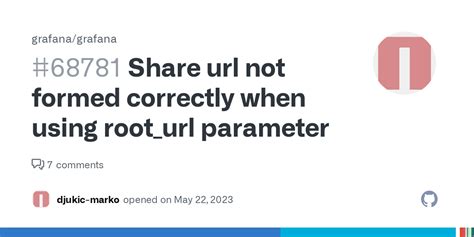 grafana/grafana

#68781 Share url not formed correctly when using root_url parameter

7 comments

djukic-marko opened on May 22, 2023